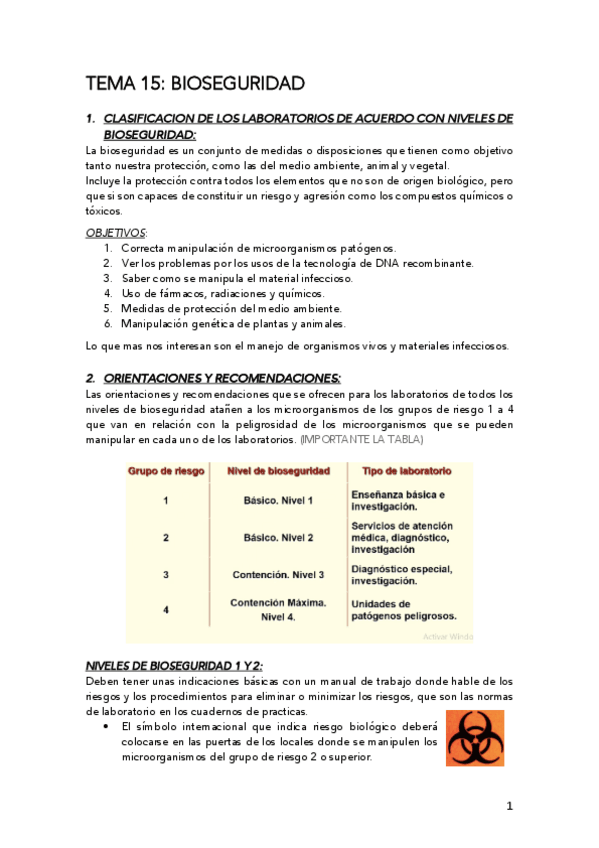 TEMA 15: BIOSEGURIDAD

1. CLASIFICACION DE LOS LABORATORIOS DE ACUERDO CON NIVELES DE BIOSEGURIDAD:

La bioseguridad es un conjunto de medidas o disposiciones que tienen como objetivo tanto nuestra protección, como las del medio ambiente, animal y vegetal.
Incluye la protección contra todos los elementos que no son de origen biológico, pero que si son capaces de constituir un riesgo y agresión como los compuestos químicos o tóxicos.

OBJETIVOS:
1. Correcta manipulación de microorganismos patógenos.
2. Ver los problemas por los usos de la tecnología de DNA recombinante.
3. Saber como se manipula el material infeccioso.
4. Uso de fármacos, radiaciones y químicos.
5. Medidas de protección del medio ambiente.
6. Manipulación genética de plantas y animales.

Lo que mas nos interesan son el manejo de organismos vivos y materiales infecciosos.

2. ORIENTACIONES Y RECOMENDACIONES:

Las orientaciones y recomendaciones que se ofrecen para los laboratorios de todos los niveles de bioseguridad atañen a los microorganismos de los grupos de riesgo 1 a 4 que van en relación con la peligrosidad de los microorganismos que se pueden manipular en cada uno de los laboratorios. (IMPORTANTE LA TABLA)

| Grupo de riesgo | Nivel de bioseguridad | Tipo de laboratorio |
|---|---|---|
| 1 | Básico. Nivel 1 | Enseñanza básica e investigación. |
| 2 | Básico. Nivel 2 | Servicios de atención médica, diagnóstico, investigación |
| 3 | Contención. Nivel 3 | Diagnóstico especial, investigación. |
| 4 | Contención Máxima. Nivel 4. | Unidades de patógenos peligrosos. |

Activar Windo

NIVELES DE BIOSEGURIDAD 1 Y 2:

Deben tener unas indicaciones básicas con un manual de trabajo donde hable de los riesgos y los procedimientos para eliminar o minimizar los riesgos, que son las normas de laboratorio en los cuadernos de practicas.

• El símbolo internacional que indica riesgo biológico deberá colocarse en las puertas de los locales donde se manipulen los microorganismos del grupo de riesgo 2 o superior.

1